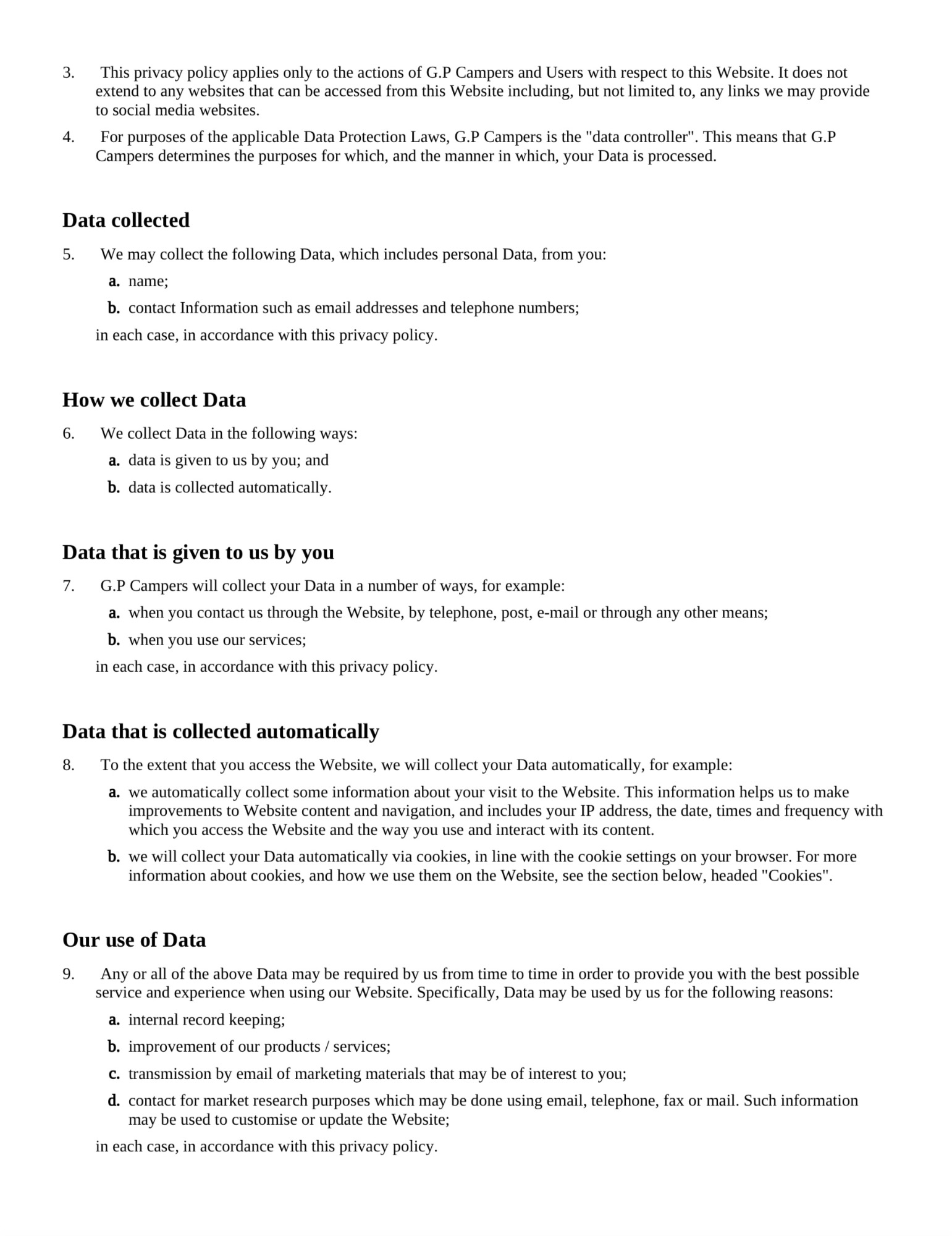 3. This privacy policy applies only to the actions of G.P Campers and Users with respect to this Website. It does not extend to any websites that can be accessed from this Website including, but not limited to, any links we may provide to social media websites.

4. For purposes of the applicable Data Protection Laws, G.P Campers is the "data controller". This means that G.P Campers determines the purposes for which, and the manner in which, your Data is processed.

Data collected

5. We may collect the following Data, which includes personal Data, from you:

a. name;

b. contact Information such as email addresses and telephone numbers;

in each case, in accordance with this privacy policy.

How we collect Data

6. We collect Data in the following ways:

a. data is given to us by you; and

b. data is collected automatically.

Data that is given to us by you

7. G.P Campers will collect your Data in a number of ways, for example:

a. when you contact us through the Website, by telephone, post, e-mail or through any other means;

b. when you use our services;

in each case, in accordance with this privacy policy.

Data that is collected automatically

8. To the extent that you access the Website, we will collect your Data automatically, for example:

a. we automatically collect some information about your visit to the Website. This information helps us to make improvements to Website content and navigation, and includes your IP address, the date, times and frequency with which you access the Website and the way you use and interact with its content.

b. we will collect your Data automatically via cookies, in line with the cookie settings on your browser. For more information about cookies, and how we use them on the Website, see the section below, headed "Cookies".

Our use of Data

9. Any or all of the above Data may be required by us from time to time in order to provide you with the best possible service and experience when using our Website. Specifically, Data may be used by us for the following reasons:

a. internal record keeping;

b. improvement of our products / services;

c. transmission by email of marketing materials that may be of interest to you;

d. contact for market research purposes which may be done using email, telephone, fax or mail. Such information may be used to customise or update the Website;

in each case, in accordance with this privacy policy.